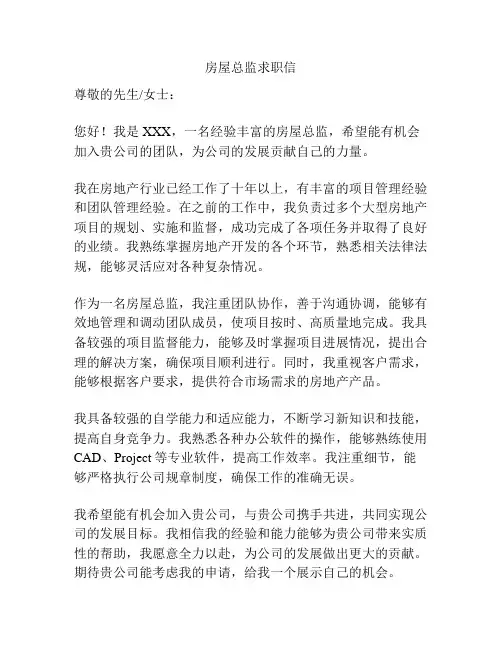 房屋总监求职信

尊敬的先生/女士：

您好！我是 XXX，一名经验丰富的房屋总监，希望能有机会加入贵公司的团队，为公司的发展贡献自己的力量。

我在房地产行业已经工作了十年以上，有丰富的项目管理经验和团队管理经验。在之前的工作中，我负责过多个大型房地产项目的规划、实施和监督，成功完成了各项任务并取得了良好的业绩。我熟练掌握房地产开发的各个环节，熟悉相关法律法规，能够灵活应对各种复杂情况。

作为一名房屋总监，我注重团队协作，善于沟通协调，能够有效地管理和调动团队成员，使项目按时、高质量地完成。我具备较强的项目监督能力，能够及时掌握项目进展情况，提出合理的解决方案，确保项目顺利进行。同时，我重视客户需求，能够根据客户要求，提供符合市场需求的房地产产品。

我具备较强的自学能力和适应能力，不断学习新知识和技能，提高自身竞争力。我熟悉各种办公软件的操作，能够熟练使用 CAD、Project 等专业软件，提高工作效率。我注重细节，能够严格执行公司规章制度，确保工作的准确无误。

我希望能有机会加入贵公司，与贵公司携手共进，共同实现公司的发展目标。我相信我的经验和能力能够为贵公司带来实质性的帮助，我愿意全力以赴，为公司的发展做出更大的贡献。期待贵公司能考虑我的申请，给我一个展示自己的机会。